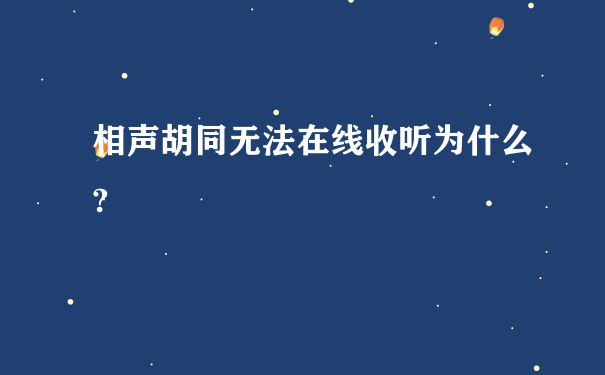 相声胡同无法在线收听为什么?